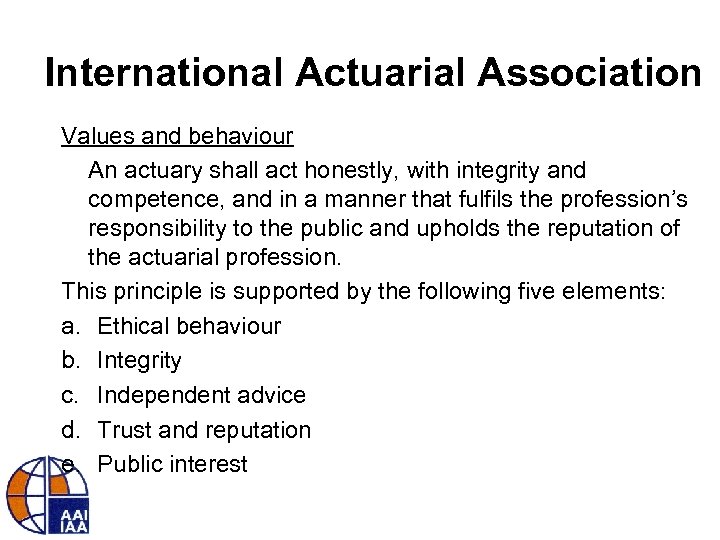 International Actuarial Association

Values and behaviour

An actuary shall act honestly, with integrity and competence, and in a manner that fulfils the profession's responsibility to the public and upholds the reputation of the actuarial profession.

This principle is supported by the following five elements:

a. Ethical behaviour

b. Integrity

c. Independent advice

d. Trust and reputation

e. Public interest

AAI
IAA